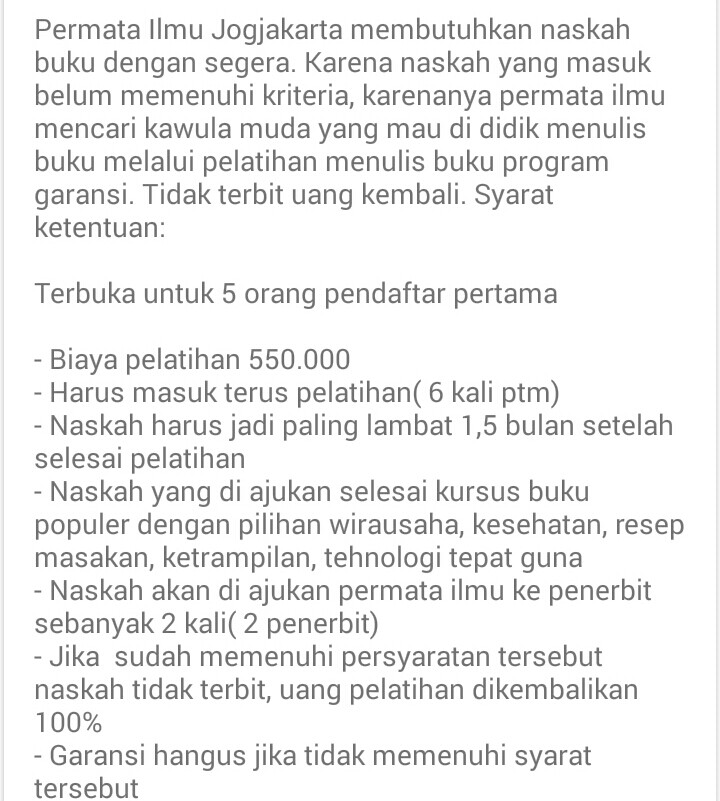 Permata Ilmu Jogjakarta membutuhkan naskah buku dengan segera. Karena naskah yang masuk belum memenuhi kriteria, karenanya permata ilmu mencari kawula muda yang mau di didik menulis buku melalui pelatihan menulis buku program garansi. Tidak terbit uang kembali. Syarat ketentuan:

Terbuka untuk 5 orang pendaftar pertama

- Biaya pelatihan 550.000
- Harus masuk terus pelatihan( 6 kali ptm)
- Naskah harus jadi paling lambat 1,5 bulan setelah selesai pelatihan
- Naskah yang di ajukan selesai kursus buku populer dengan pilihan wirausaha, kesehatan, resep masakan, ketrampilan, tehnologi tepat guna
- Naskah akan di ajukan permata ilmu ke penerbit sebanyak 2 kali( 2 penerbit)
- Jika  sudah memenuhi persyaratan tersebut naskah tidak terbit, uang pelatihan dikembalikan 100%
- Garansi hangus jika tidak memenuhi syarat tersebut